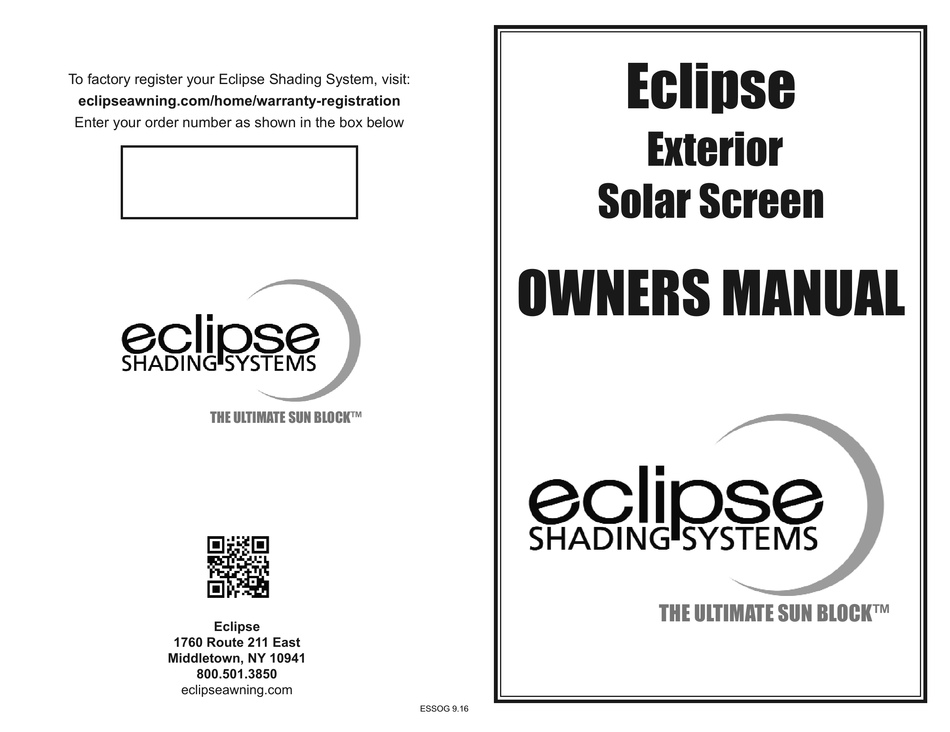 To factory register your Eclipse Shading System, visit:
eclipseawning.com/home/warranty-registration
Enter your order number as shown in the box below

eclipse
SHADING SYSTEMS

THE ULTIMATE SUN BLOCK™

Eclipse
1760 Route 211 East
Middletown, NY 10941
800.501.3850
eclipseawning.com

ESSOG 9.16

Eclipse

Exterior
Solar Screen

OWNERS MANUAL

eclipse
SHADING SYSTEMS

THE ULTIMATE SUN BLOCK™